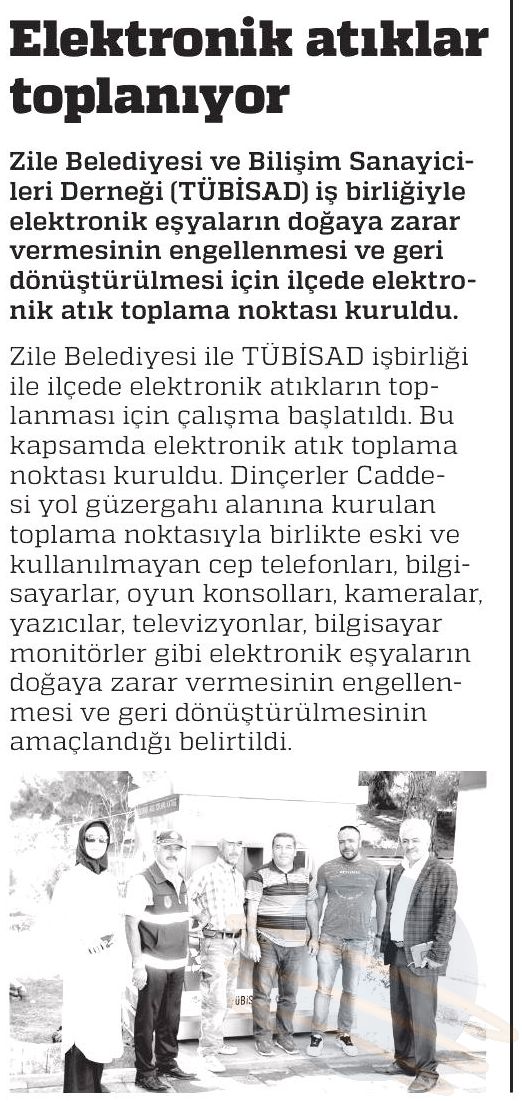 Elektronik atıklar toplanıyor

Zile Belediyesi ve Bilişim Sanayicileri Derneği (TÜBİSAD) iş birliğiyle elektronik eşyaların doğaya zarar vermesinin engellenmesi ve geri dönüştürülmesi için ilçede elektronik atık toplama noktası kuruldu.

Zile Belediyesi ile TÜBİSAD işbirliği ile ilçede elektronik atıkların toplanması için çalışma başlatıldı. Bu kapsamda elektronik atık toplama noktası kuruldu. Dinçerler Caddesi yol güzergahı alanına kurulan toplama noktasıyla birlikte eski ve kullanılmayan cep telefonları, bilgisayarlar, oyun konsolları, kameralar, yazıcılar, televizyonlar, bilgisayar monitörler gibi elektronik eşyaların doğaya zarar vermesinin engellenmesi ve geri dönüştürülmesinin amaçlandığı belirtildi.

ÜBİS